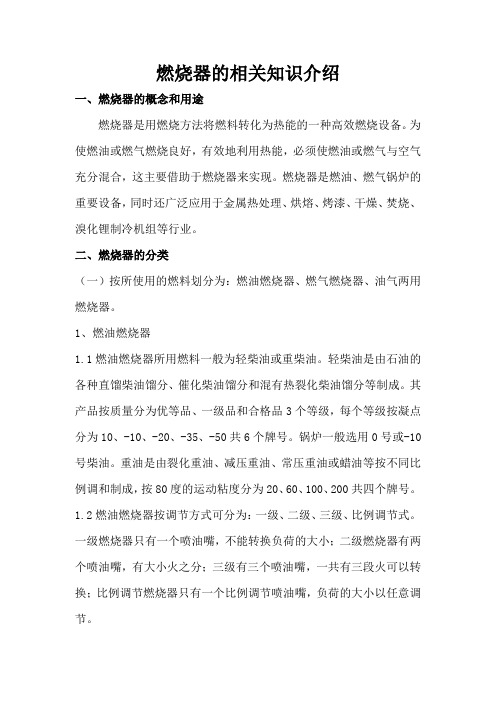 燃烧器的相关知识介绍

一、燃烧器的概念和用途

燃烧器是用燃烧方法将燃料转化为热能的一种高效燃烧设备。为使燃油或燃气燃烧良好，有效地利用热能，必须使燃油或燃气与空气充分混合，这主要借助于燃烧器来实现。燃烧器是燃油、燃气锅炉的重要设备，同时还广泛应用于金属热处理、烘熔、烤漆、干燥、焚烧、溴化锂制冷机组等行业。

二、燃烧器的分类

（一）按所使用的燃料划分为：燃油燃烧器、燃气燃烧器、油气两用燃烧器。

1、燃油燃烧器

1.1 燃油燃烧器所用燃料一般为轻柴油或重柴油。轻柴油是由石油的各种直馏柴油馏分、催化柴油馏分和混有热裂化柴油馏分等制成。其产品按质量分为优等品、一级品和合格品 3 个等级，每个等级按凝点分为 10、-10、-20、-35、-50 共 6 个牌号。锅炉一般选用 0 号或-10 号柴油。重油是由裂化重油、减压重油、常压重油或蜡油等按不同比例调和制成，按 80 度的运动粘度分为 20、60、100、200 共四个牌号。

1.2 燃油燃烧器按调节方式可分为：一级、二级、三级、比例调节式。一级燃烧器只有一个喷油嘴，不能转换负荷的大小；二级燃烧器有两个喷油嘴，有大小火之分；三级有三个喷油嘴，一共有三段火可以转换；比例调节燃烧器只有一个比例调节喷油嘴，负荷的大小以任意调节。